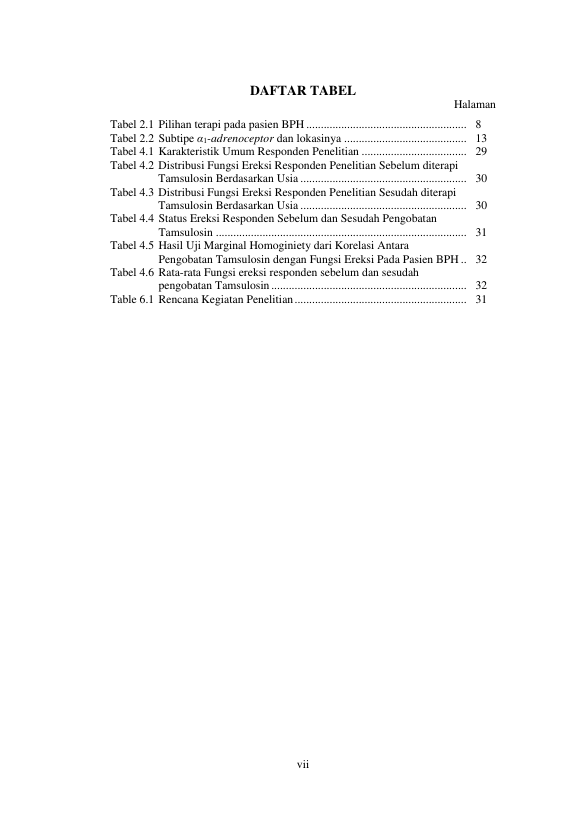 DAFTAR TABEL

Halaman

Tabel 2.1 Pilihan terapi pada pasien BPH 8
Tabel 2.2 Subtipe $\alpha_1$-adrenoceptor dan lokasinya 13
Tabel 4.1 Karakteristik Umum Responden Penelitian 29
Tabel 4.2 Distribusi Fungsi Ereksi Responden Penelitian Sebelum diterapi Tamsulosin Berdasarkan Usia 30
Tabel 4.3 Distribusi Fungsi Ereksi Responden Penelitian Sesudah diterapi Tamsulosin Berdasarkan Usia 30
Tabel 4.4 Status Ereksi Responden Sebelum dan Sesudah Pengobatan Tamsulosin 31
Tabel 4.5 Hasil Uji Marginal Homoginiety dari Korelasi Antara Pengobatan Tamsulosin dengan Fungsi Ereksi Pada Pasien BPH 32
Tabel 4.6 Rata-rata Fungsi ereksi responden sebelum dan sesudah pengobatan Tamsulosin 32
Table 6.1 Rencana Kegiatan Penelitian 31

vii